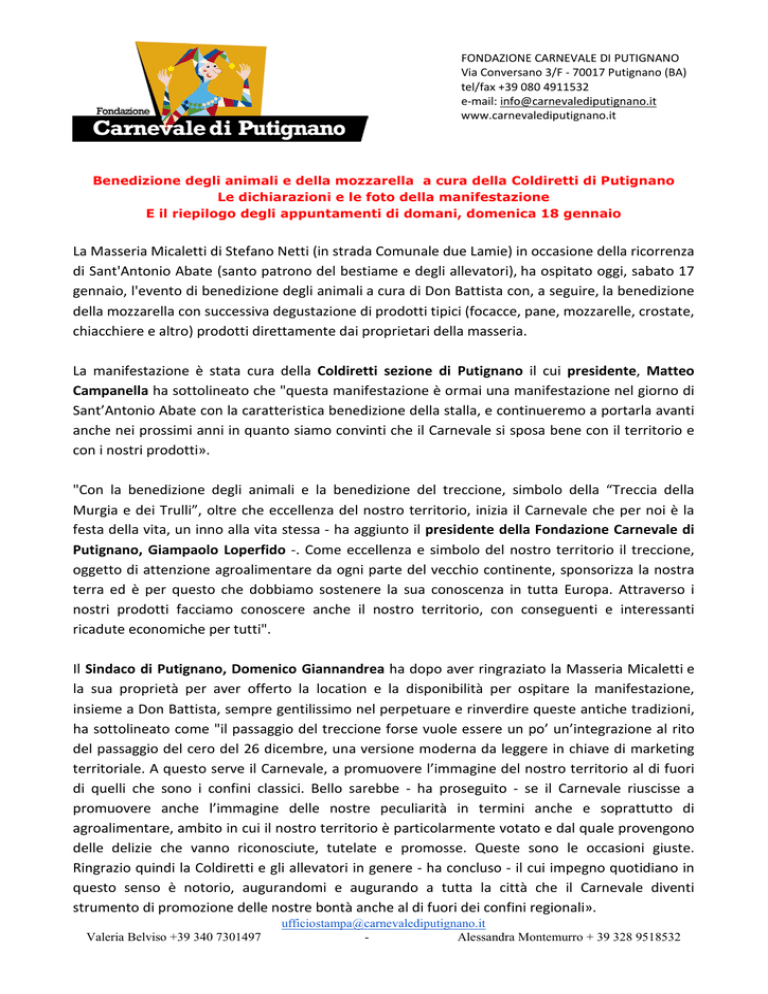 Fondazione
Carnevale di Putignano

FONDAZIONE CARNEVALE DI PUTIGNANO
Via Conversano 3/F - 70017 Putignano (BA)
tel/fax +39 080 4911532
e-mail: info@carnevalediputignano.it
www.carnevalediputignano.it

Benedizione degli animali e della mozzarella a cura della Coldiretti di Putignano
Le dichiarazioni e le foto della manifestazione
E il riepilogo degli appuntamenti di domani, domenica 18 gennaio

La Masseria Micaletti di Stefano Netti (in strada Comunale due Lamie) in occasione della ricorrenza di Sant'Antonio Abate (santo patrono del bestiame e degli allevatori), ha ospitato oggi, sabato 17 gennaio, l'evento di benedizione degli animali a cura di Don Battista con, a seguire, la benedizione della mozzarella con successiva degustazione di prodotti tipici (focacce, pane, mozzarelle, crostate, chiacchiere e altro) prodotti direttamente dai proprietari della masseria.

La manifestazione è stata cura della Coldiretti sezione di Putignano il cui presidente, Matteo Campanella ha sottolineato che "questa manifestazione è ormai una manifestazione nel giorno di Sant'Antonio Abate con la caratteristica benedizione della stalla, e continueremo a portarla avanti anche nei prossimi anni in quanto siamo convinti che il Carnevale si sposa bene con il territorio e con i nostri prodotti».

"Con la benedizione degli animali e la benedizione del treccione, simbolo della "Treccia della Murgia e dei Trulli", oltre che eccellenza del nostro territorio, inizia il Carnevale che per noi è la festa della vita, un inno alla vita stessa - ha aggiunto il presidente della Fondazione Carnevale di Putignano, Giampaolo Loperfido -. Come eccellenza e simbolo del nostro territorio il treccione, oggetto di attenzione agroalimentare da ogni parte del vecchio continente, sponsorizza la nostra terra ed è per questo che dobbiamo sostenere la sua conoscenza in tutta Europa. Attraverso i nostri prodotti facciamo conoscere anche il nostro territorio, con conseguenti e interessanti ricadute economiche per tutti".

Il Sindaco di Putignano, Domenico Giannandrea ha dopo aver ringraziato la Masseria Micaletti e la sua proprietà per aver offerto la location e la disponibilità per ospitare la manifestazione, insieme a Don Battista, sempre gentilissimo nel perpetuare e rinverdire queste antiche tradizioni, ha sottolineato come "il passaggio del treccione forse vuole essere un po' un'integrazione al rito del passaggio del cero del 26 dicembre, una versione moderna da leggere in chiave di marketing territoriale. A questo serve il Carnevale, a promuovere l'immagine del nostro territorio al di fuori di quelli che sono i confini classici. Bello sarebbe - ha proseguito - se il Carnevale riuscisse a promuovere anche l'immagine delle nostre peculiarità in termini anche e soprattutto di agroalimentare, ambito in cui il nostro territorio è particolarmente votato e dal quale provengono delle delizie che vanno riconosciute, tutelate e promosse. Queste sono le occasioni giuste. Ringrazio quindi la Coldiretti e gli allevatori in genere - ha concluso - il cui impegno quotidiano in questo senso è notorio, augurandomi e augurando a tutta la città che il Carnevale diventi strumento di promozione delle nostre bontà anche al di fuori dei confini regionali».

ufficiostampa@carnevalediputignano.it
Valeria Belviso +39 340 7301497 - Alessandra Montemurro + 39 328 9518532